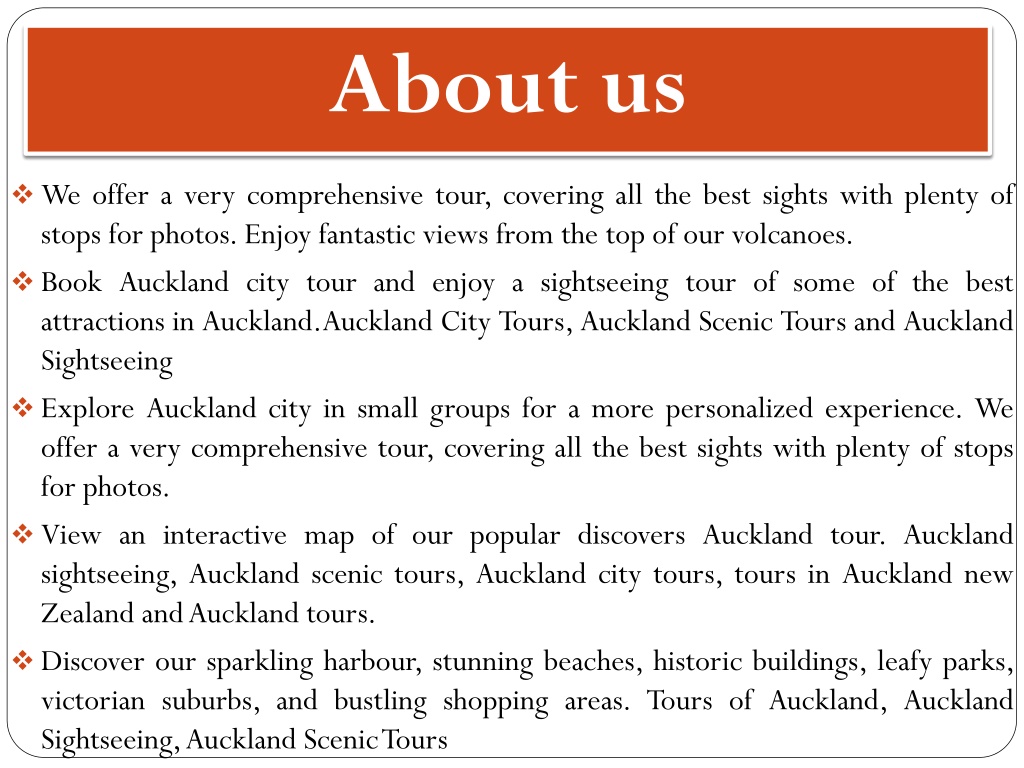 About us

❖ We offer a very comprehensive tour, covering all the best sights with plenty of stops for photos. Enjoy fantastic views from the top of our volcanoes.

❖ Book Auckland city tour and enjoy a sightseeing tour of some of the best attractions in Auckland. Auckland City Tours, Auckland Scenic Tours and Auckland Sightseeing

❖ Explore Auckland city in small groups for a more personalized experience. We offer a very comprehensive tour, covering all the best sights with plenty of stops for photos.

❖ View an interactive map of our popular discovers Auckland tour. Auckland sightseeing, Auckland scenic tours, Auckland city tours, tours in Auckland new Zealand and Auckland tours.

❖ Discover our sparkling harbour, stunning beaches, historic buildings, leafy parks, victorian suburbs, and bustling shopping areas. Tours of Auckland, Auckland Sightseeing, Auckland Scenic Tours